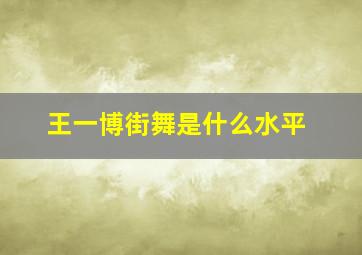 王一博街舞是什么水平